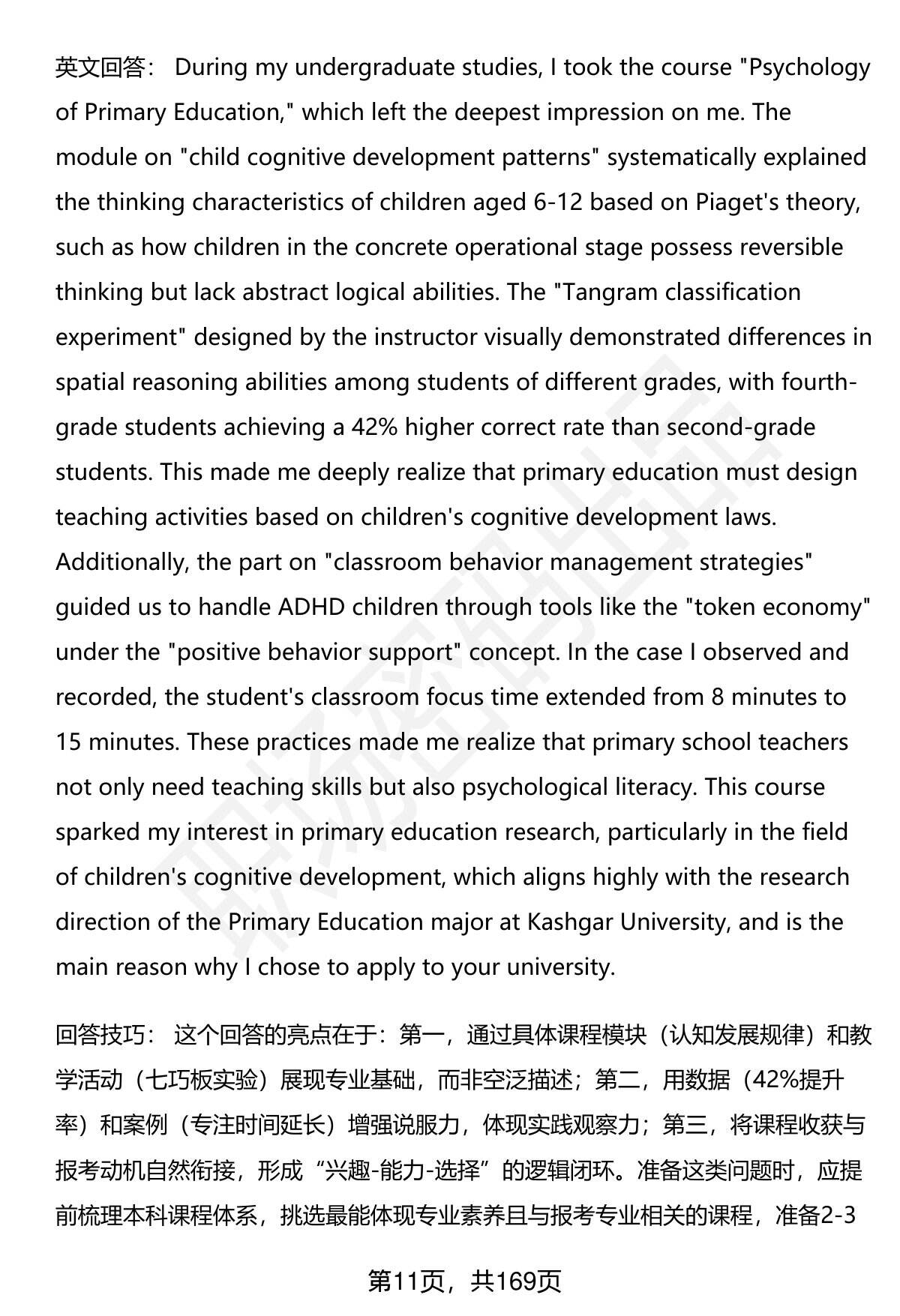 英文回答： During my undergraduate studies, I took the course "Psychology of Primary Education," which left the deepest impression on me. The module on "child cognitive development patterns" systematically explained the thinking characteristics of children aged 6-12 based on Piaget's theory, such as how children in the concrete operational stage possess reversible thinking but lack abstract logical abilities. The "Tangram classification experiment" designed by the instructor visually demonstrated differences in spatial reasoning abilities among students of different grades, with fourth-grade students achieving a 42% higher correct rate than second-grade students. This made me deeply realize that primary education must design teaching activities based on children's cognitive development laws. Additionally, the part on "classroom behavior management strategies" guided us to handle ADHD children through tools like the "token economy" under the "positive behavior support" concept. In the case I observed and recorded, the student's classroom focus time extended from 8 minutes to 15 minutes. These practices made me realize that primary school teachers not only need teaching skills but also psychological literacy. This course sparked my interest in primary education research, particularly in the field of children's cognitive development, which aligns highly with the research direction of the Primary Education major at Kashgar University, and is the main reason why I chose to apply to your university.

回答技巧： 这个回答的亮点在于：第一，通过具体课程模块（认知发展规律）和教学活动（七巧板实验）展现专业基础，而非空泛描述；第二，用数据（42%提升率）和案例（专注时间延长）增强说服力，体现实践观察力；第三，将课程收获与报考动机自然衔接，形成“兴趣-能力-选择”的逻辑闭环。准备这类问题时，应提前梳理本科课程体系，挑选最能体现专业素养且与报考专业相关的课程，准备2-3

第11页，共169页